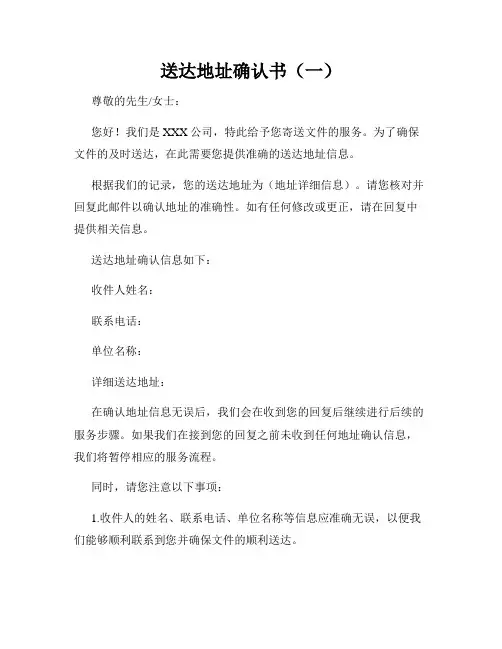 送达地址确认书（一）

尊敬的先生/女士：

您好！我们是 XXX 公司，特此给予您寄送文件的服务。为了确保文件的及时送达，在此需要您提供准确的送达地址信息。

根据我们的记录，您的送达地址为（地址详细信息）。请您核对并回复此邮件以确认地址的准确性。如有任何修改或更正，请在回复中提供相关信息。

送达地址确认信息如下：

收件人姓名：

联系电话：

单位名称：

详细送达地址：

在确认地址信息无误后，我们会在收到您的回复后继续进行后续的服务步骤。如果我们在接到您的回复之前未收到任何地址确认信息，我们将暂停相应的服务流程。

同时，请您注意以下事项：

1.收件人的姓名、联系电话、单位名称等信息应准确无误，以便我们能够顺利联系到您并确保文件的顺利送达。